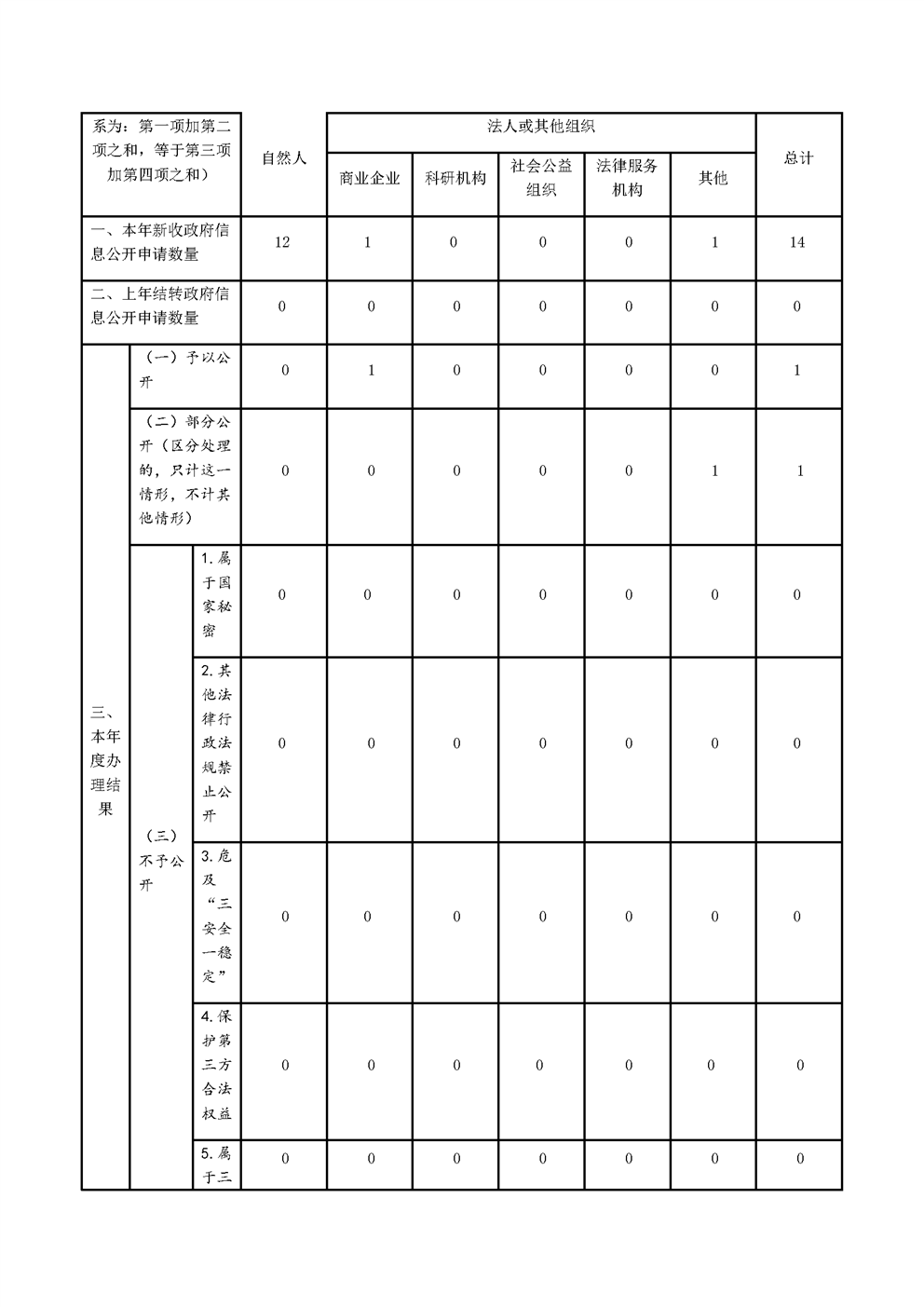 | 系为：第一项加第二项之和，等于第三项加第四项之和） | | | 自然人 | 法人或其他组织 | | | | | 总计 |
|---|---|---|---|---|---|---|---|---|---|
| | | | | 商业企业 | 科研机构 | 社会公益组织 | 法律服务机构 | 其他 | |
| 一、本年新收政府信息公开申请数量 | | | 12 | 1 | 0 | 0 | 0 | 1 | 14 |
| 二、上年结转政府信息公开申请数量 | | | 0 | 0 | 0 | 0 | 0 | 0 | 0 |
| 三、本年度办理结果 | （一）予以公开 | | 0 | 1 | 0 | 0 | 0 | 0 | 1 |
| | （二）部分公开（区分处理的，只计这一情形，不计其他情形） | | 0 | 0 | 0 | 0 | 0 | 1 | 1 |
| | （三）不予公开 | 1.属于国家秘密 | 0 | 0 | 0 | 0 | 0 | 0 | 0 |
| | | 2.其他法律行政法规禁止公开 | 0 | 0 | 0 | 0 | 0 | 0 | 0 |
| | | 3.危及“三安全一稳定” | 0 | 0 | 0 | 0 | 0 | 0 | 0 |
| | | 4.保护第三方合法权益 | 0 | 0 | 0 | 0 | 0 | 0 | 0 |
| | | 5.属于三 | 0 | 0 | 0 | 0 | 0 | 0 | 0 |